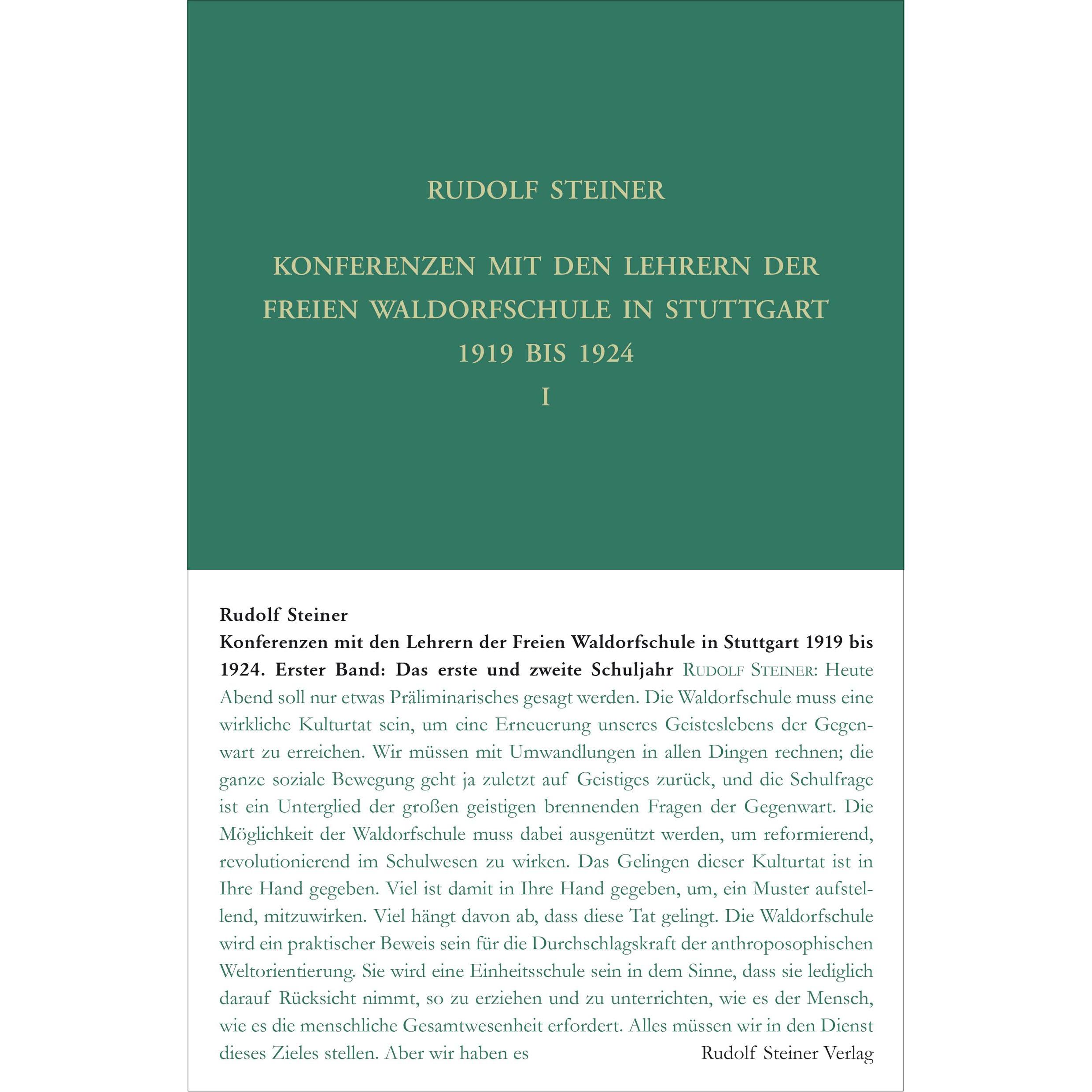 RUDOLF STEINER

KONFERENZEN MIT DEN LEHRERN DER FREIEN WALDORFSCHULE IN STUTTGART 1919 BIS 1924
I

Rudolf Steiner
Konferenzen mit den Lehrern der Freien Waldorfschule in Stuttgart 1919 bis 1924. Erster Band: Das erste und zweite Schuljahr RUDOLF STEINER: Heute Abend soll nur etwas Präliminarisches gesagt werden. Die Waldorfschule muss eine wirkliche Kulturtat sein, um eine Erneuerung unseres Geisteslebens der Gegenwart zu erreichen. Wir müssen mit Umwandlungen in allen Dingen rechnen; die ganze soziale Bewegung geht ja zuletzt auf Geistiges zurück, und die Schulfrage ist ein Unterglied der großen geistigen brennenden Fragen der Gegenwart. Die Möglichkeit der Waldorfschule muss dabei ausgenützt werden, um reformierend, revolutionierend im Schulwesen zu wirken. Das Gelingen dieser Kulturtat ist in Ihre Hand gegeben. Viel ist damit in Ihre Hand gegeben, um, ein Muster aufstellend, mitzuwirken. Viel hängt davon ab, dass diese Tat gelingt. Die Waldorfschule wird ein praktischer Beweis sein für die Durchschlagskraft der anthroposophischen Weltorientierung. Sie wird eine Einheitsschule sein in dem Sinne, dass sie lediglich darauf Rücksicht nimmt, so zu erziehen und zu unterrichten, wie es der Mensch, wie es die menschliche Gesamtwesenheit erfordert. Alles müssen wir in den Dienst dieses Zieles stellen. Aber wir haben es

Rudolf Steiner Verlag